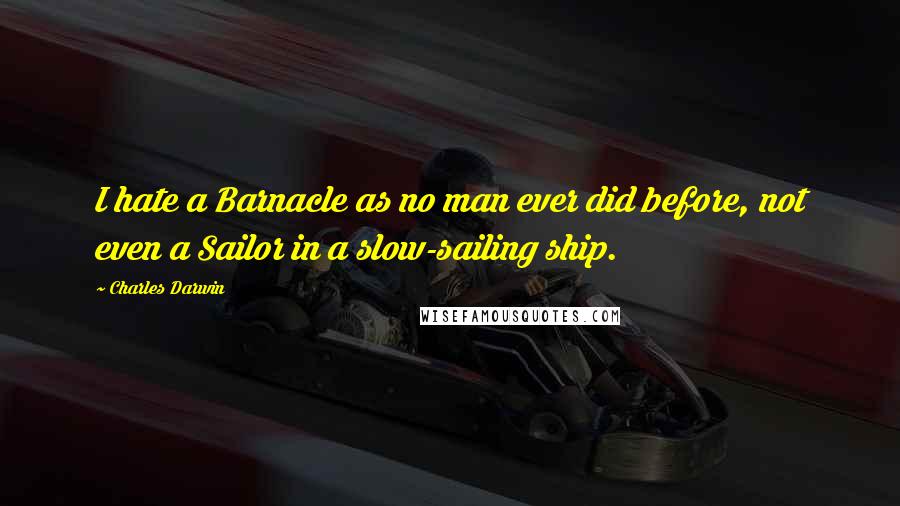 I hate a Barnacle as no man ever did before, not even a Sailor in a slow-sailing ship.

~ Charles Darwin

WISEFAMOUSQUOTES.COM